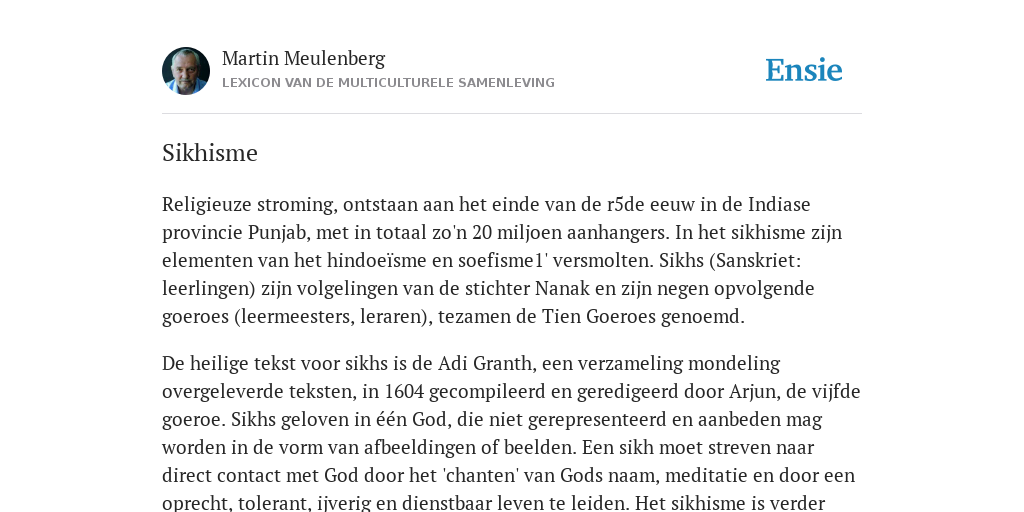 Martin Meulenberg
LEXICON VAN DE MULTICULTURELE SAMENLEVING

Ensie

Sikhisme

Religieuze stroming, ontstaan aan het einde van de r5de eeuw in de Indiase provincie Punjab, met in totaal zo'n 20 miljoen aanhangers. In het sikhisme zijn elementen van het hindoeïsme en soefisme1' versmolten. Sikhs (Sanskriet: leerlingen) zijn volgelingen van de stichter Nanak en zijn negen opvolgende goeroes (leermeesters, leraren), tezamen de Tien Goeroes genoemd.

De heilige tekst voor sikhs is de Adi Granth, een verzameling mondeling overgeleverde teksten, in 1604 gecompileerd en geredigeerd door Arjun, de vijfde goeroe. Sikhs geloven in één God, die niet gerepresenteerd en aanbeden mag worden in de vorm van afbeeldingen of beelden. Een sikh moet streven naar direct contact met God door het 'chanten' van Gods naam, meditatie en door een oprecht, tolerant, ijverig en dienstbaar leven te leiden. Het sikhisme is verder